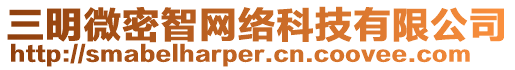 三明微密智网络科技有限公司
http://smabelharper.cn.coovee.com